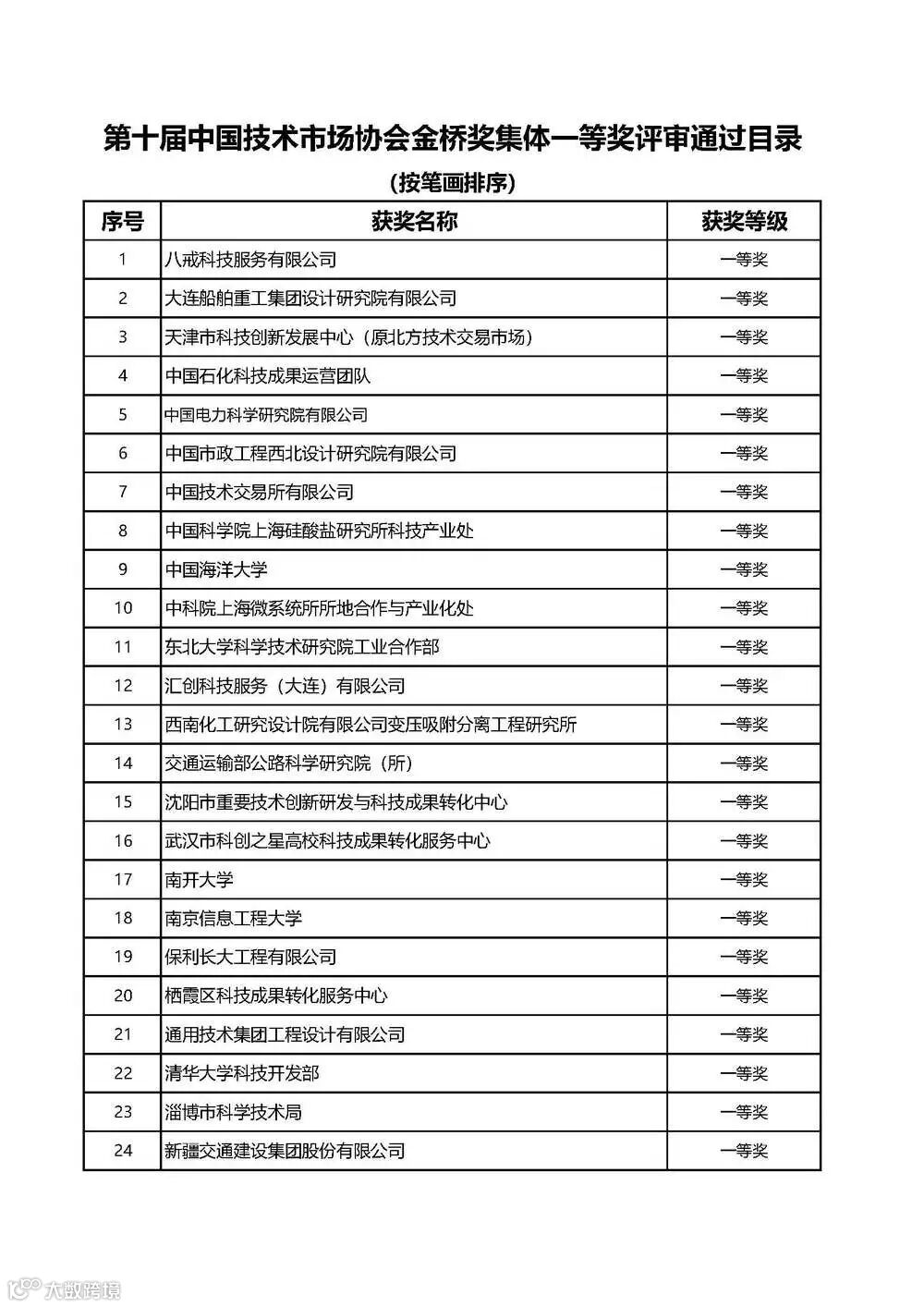 第十届中国技术市场协会金桥奖集体一等奖评审通过目录

(按笔画排序)

| 序号 | 获奖名称 | 获奖等级 |
|---|---|---|
| 1 | 八戒科技服务有限公司 | 一等奖 |
| 2 | 大连船舶重工集团设计研究院有限公司 | 一等奖 |
| 3 | 天津市科技创新发展中心（原北方技术交易市场） | 一等奖 |
| 4 | 中国石化科技成果运营团队 | 一等奖 |
| 5 | 中国电力科学研究院有限公司 | 一等奖 |
| 6 | 中国市政工程西北设计研究院有限公司 | 一等奖 |
| 7 | 中国技术交易所有限公司 | 一等奖 |
| 8 | 中国科学院上海硅酸盐研究所科技产业处 | 一等奖 |
| 9 | 中国海洋大学 | 一等奖 |
| 10 | 中科院上海微系统所所地合作与产业化处 | 一等奖 |
| 11 | 东北大学科学技术研究院工业合作部 | 一等奖 |
| 12 | 汇创科技服务（大连）有限公司 | 一等奖 |
| 13 | 西南化工研究设计院有限公司变压吸附分离工程研究所 | 一等奖 |
| 14 | 交通运输部公路科学研究院（所） | 一等奖 |
| 15 | 沈阳市重要技术创新研发与科技成果转化中心 | 一等奖 |
| 16 | 武汉市科创之星高校科技成果转化服务中心 | 一等奖 |
| 17 | 南开大学 | 一等奖 |
| 18 | 南京信息工程大学 | 一等奖 |
| 19 | 保利长大工程有限公司 | 一等奖 |
| 20 | 栖霞区科技成果转化服务中心 | 一等奖 |
| 21 | 通用技术集团工程设计有限公司 | 一等奖 |
| 22 | 清华大学科技开发部 | 一等奖 |
| 23 | 淄博市科学技术局 | 一等奖 |
| 24 | 新疆交通建设集团股份有限公司 | 一等奖 |

大数跨境